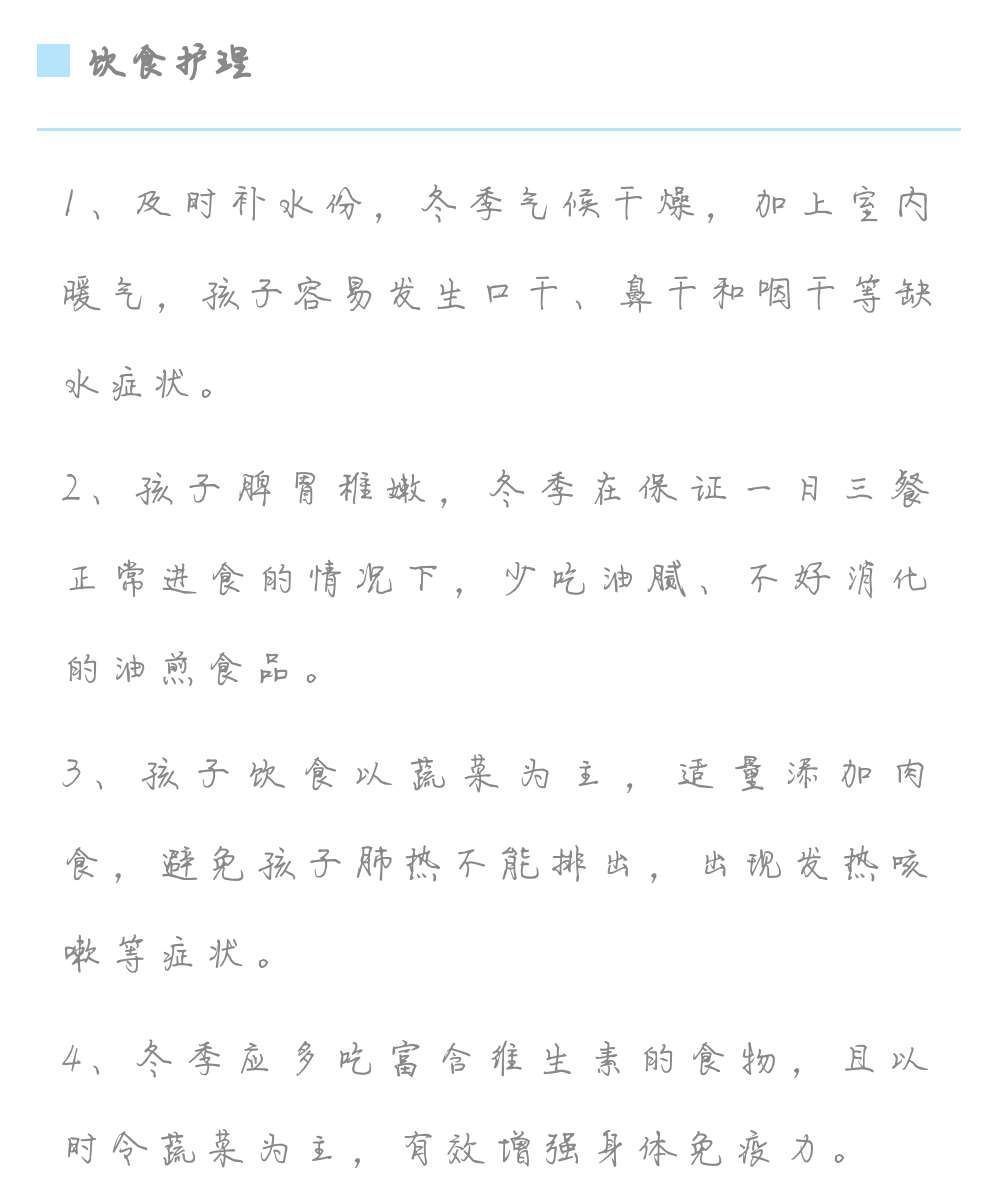 饮食护理

1、及时补水份，冬季气候干燥，加上室内暖气，孩子容易发生口干、鼻干和咽干等缺水症状。

2、孩子脾胃稚嫩，冬季在保证一日三餐正常进食的情况下，少吃油腻、不好消化的油煎食品。

3、孩子饮食以蔬菜为主，适量添加肉食，避免孩子肺热不能排出，出现发热咳嗽等症状。

4、冬季应多吃富含维生素的食物，且以时令蔬菜为主，有效增强身体免疫力。